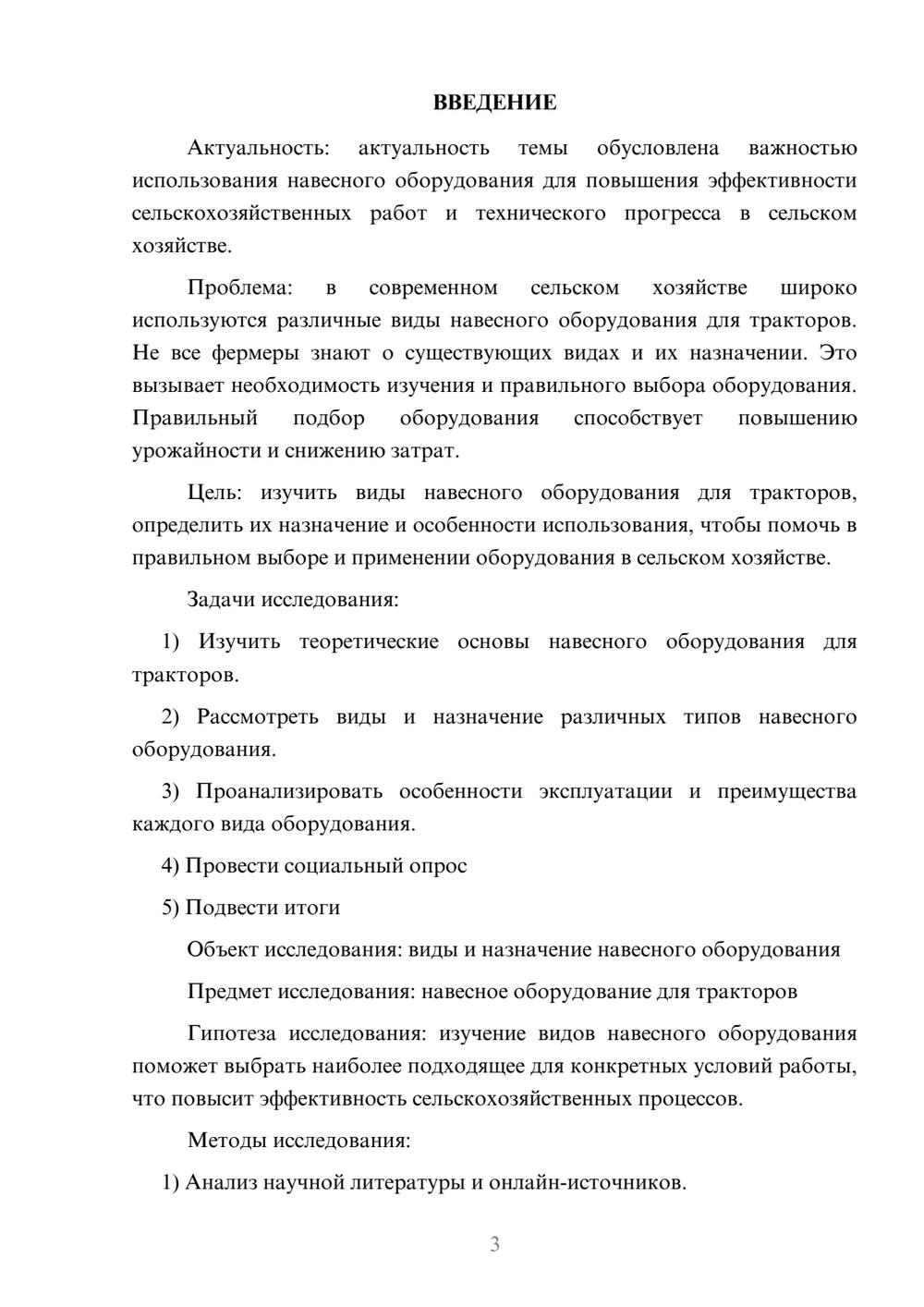 ВВЕДЕНИЕ

Актуальность: актуальность темы обусловлена важностью использования навесного оборудования для повышения эффективности сельскохозяйственных работ и технического прогресса в сельском хозяйстве.

Проблема: в современном сельском хозяйстве широко используются различные виды навесного оборудования для тракторов. Не все фермеры знают о существующих видах и их назначении. Это вызывает необходимость изучения и правильного выбора оборудования. Правильный подбор оборудования способствует повышению урожайности и снижению затрат.

Цель: изучить виды навесного оборудования для тракторов, определить их назначение и особенности использования, чтобы помочь в правильном выборе и применении оборудования в сельском хозяйстве.

Задачи исследования:

1) Изучить теоретические основы навесного оборудования для тракторов.

2) Рассмотреть виды и назначение различных типов навесного оборудования.

3) Проанализировать особенности эксплуатации и преимущества каждого вида оборудования.

4) Провести социальный опрос

5) Подвести итоги

Объект исследования: виды и назначение навесного оборудования

Предмет исследования: навесное оборудование для тракторов

Гипотеза исследования: изучение видов навесного оборудования поможет выбрать наиболее подходящее для конкретных условий работы, что повысит эффективность сельскохозяйственных процессов.

Методы исследования:

1) Анализ научной литературы и онлайн-источников.

3